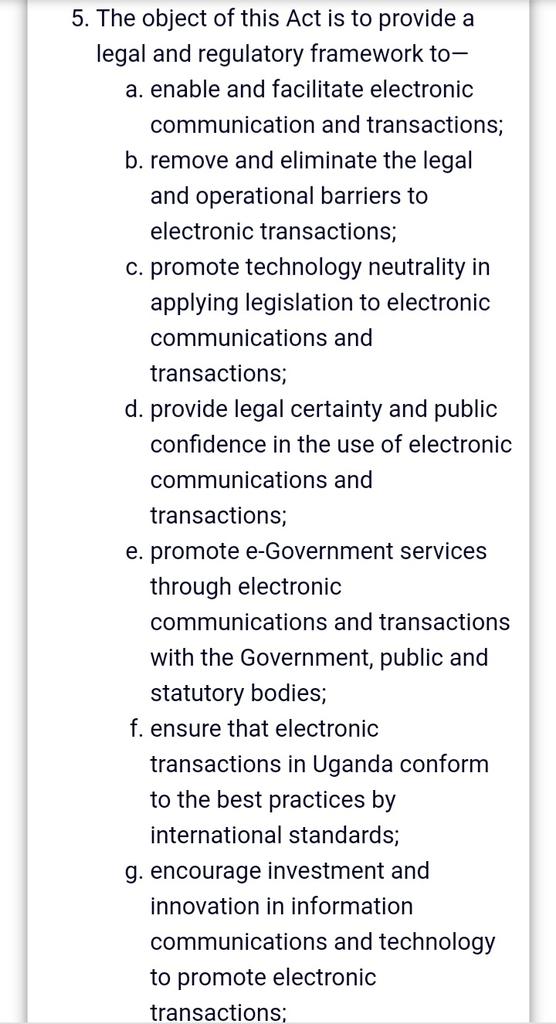 5. The object of this Act is to provide a legal and regulatory framework to—

a. enable and facilitate electronic communication and transactions;

b. remove and eliminate the legal and operational barriers to electronic transactions;

c. promote technology neutrality in applying legislation to electronic communications and transactions;

d. provide legal certainty and public confidence in the use of electronic communications and transactions;

e. promote e-Government services through electronic communications and transactions with the Government, public and statutory bodies;

f. ensure that electronic transactions in Uganda conform to the best practices by international standards;

g. encourage investment and innovation in information communications and technology to promote electronic transactions;